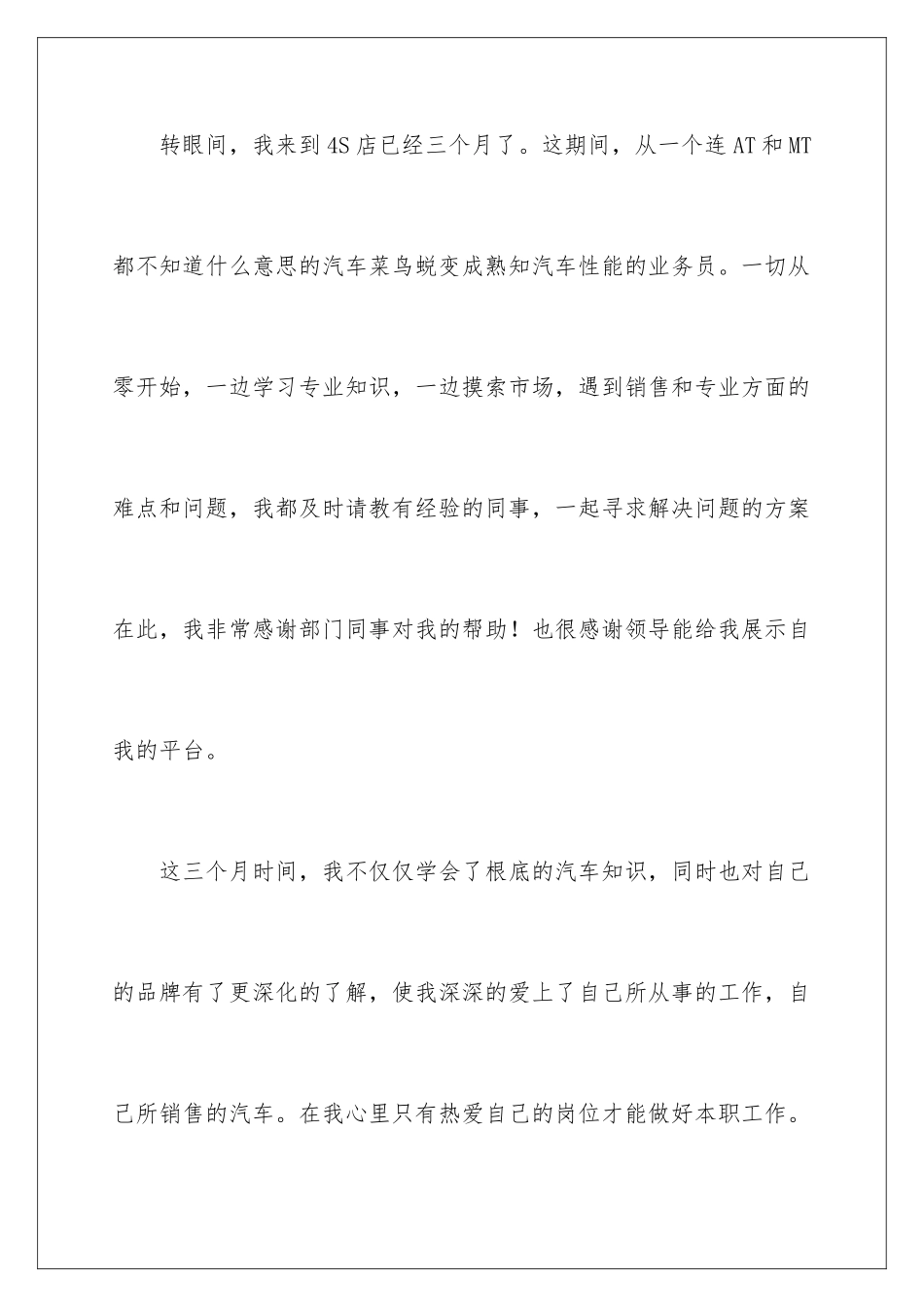 转眼间，我来到4S店已经三个月了。这期间，从一个连AT和MT都不知道什么意思的汽车菜鸟蜕变成熟知汽车性能的业务员。一切从零开始，一边学习专业知识，一边摸索市场，遇到销售和专业方面的难点和问题，我都及时请教有经验的同事，一起寻求解决问题的方案在此，我非常感谢部门同事对我的帮助！也很感谢领导能给我展示自我的平台。

这三个月时间，我不仅仅学会了根底的汽车知识，同时也对自己的品牌有了更深化的了解，使我深深的爱上了自己所从事的工作，自己所销售的汽车。在我心里只有热爱自己的岗位才能做好本职工作。